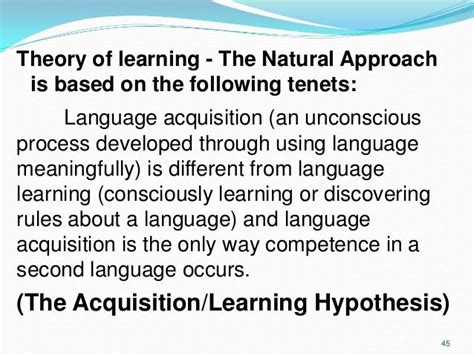 Theory of learning - The Natural Approach is based on the following tenets:

Language acquisition (an unconscious process developed through using language meaningfully) is different from language learning (consciously learning or discovering rules about a language) and language acquisition is the only way competence in a second language occurs.

(The Acquisition/Learning Hypothesis)

45